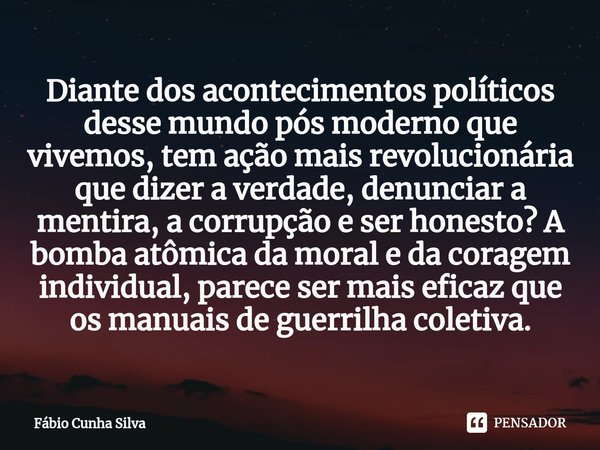 Diante dos acontecimentos políticos desse mundo pós moderno que vivemos, tem ação mais revolucionária que dizer a verdade, denunciar a mentira, a corrupção e ser honesto? A bomba atômica da moral e da coragem individual, parece ser mais eficaz que os manuais de guerrilha coletiva.

Fábio Cunha Silva

PENSADOR